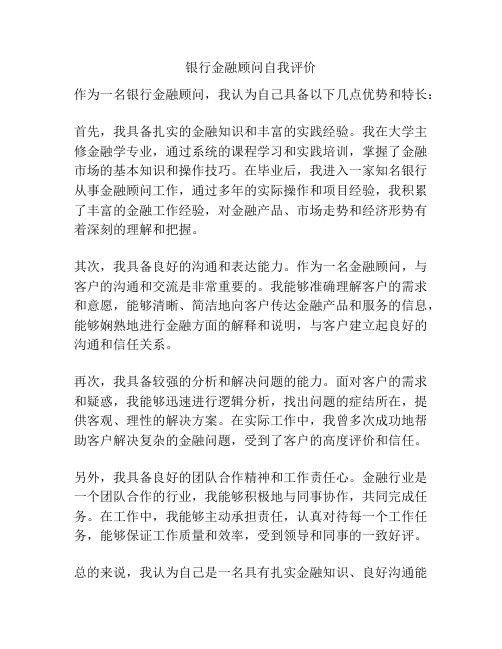 银行金融顾问自我评价

作为一名银行金融顾问，我认为自己具备以下几点优势和特长：

首先，我具备扎实的金融知识和丰富的实践经验。我在大学主修金融学专业，通过系统的课程学习和实践培训，掌握了金融市场的基本知识和操作技巧。在毕业后，我进入一家知名银行从事金融顾问工作，通过多年的实际操作和项目经验，我积累了丰富的金融工作经验，对金融产品、市场走势和经济形势有着深刻的理解和把握。

其次，我具备良好的沟通和表达能力。作为一名金融顾问，与客户的沟通和交流是非常重要的。我能够准确理解客户的需求和意愿，能够清晰、简洁地向客户传达金融产品和服务的信息，能够娴熟地进行金融方面的解释和说明，与客户建立起良好的沟通和信任关系。

再次，我具备较强的分析和解决问题的能力。面对客户的需求和疑惑，我能够迅速进行逻辑分析，找出问题的症结所在，提供客观、理性的解决方案。在实际工作中，我曾多次成功地帮助客户解决复杂的金融问题，受到了客户的高度评价和信任。

另外，我具备良好的团队合作精神和工作责任心。金融行业是一个团队合作的行业，我能够积极地与同事协作，共同完成任务。在工作中，我能够主动承担责任，认真对待每一个工作任务，能够保证工作质量和效率，受到领导和同事的一致好评。

总的来说，我认为自己是一名具有扎实金融知识、良好沟通能